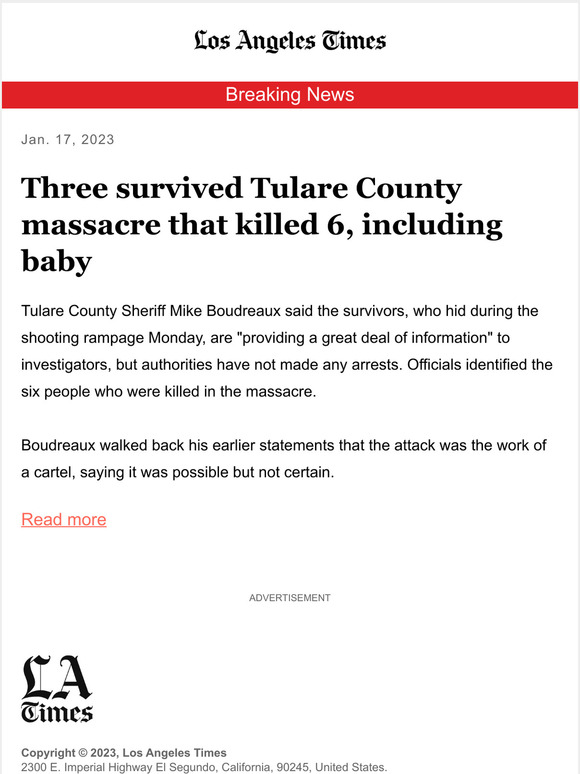 Los Angeles Times

Breaking News

Jan. 17, 2023

Three survived Tulare County massacre that killed 6, including baby

Tulare County Sheriff Mike Boudreaux said the survivors, who hid during the shooting rampage Monday, are "providing a great deal of information" to investigators, but authorities have not made any arrests. Officials identified the six people who were killed in the massacre.

Boudreaux walked back his earlier statements that the attack was the work of a cartel, saying it was possible but not certain.

Read more

ADVERTISEMENT

LA Times

Copyright © 2023, Los Angeles Times
2300 E. Imperial Highway El Segundo, California, 90245, United States.